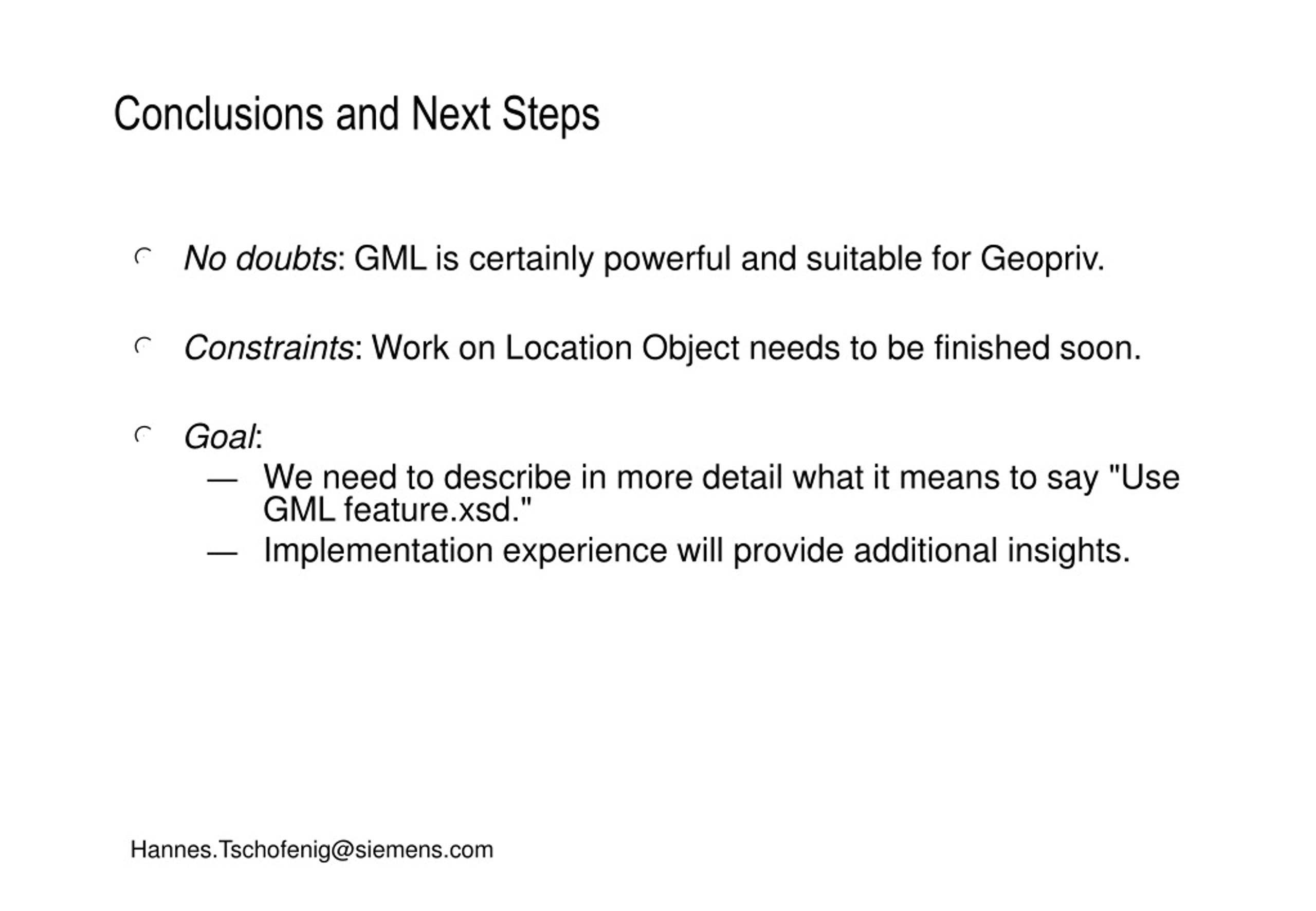 Conclusions and Next Steps

No doubts: GML is certainly powerful and suitable for Geopriv.

Constraints: Work on Location Object needs to be finished soon.

Goal:

— We need to describe in more detail what it means to say "Use GML feature.xsd."

— Implementation experience will provide additional insights.

Hannes.Tschofenig@siemens.com